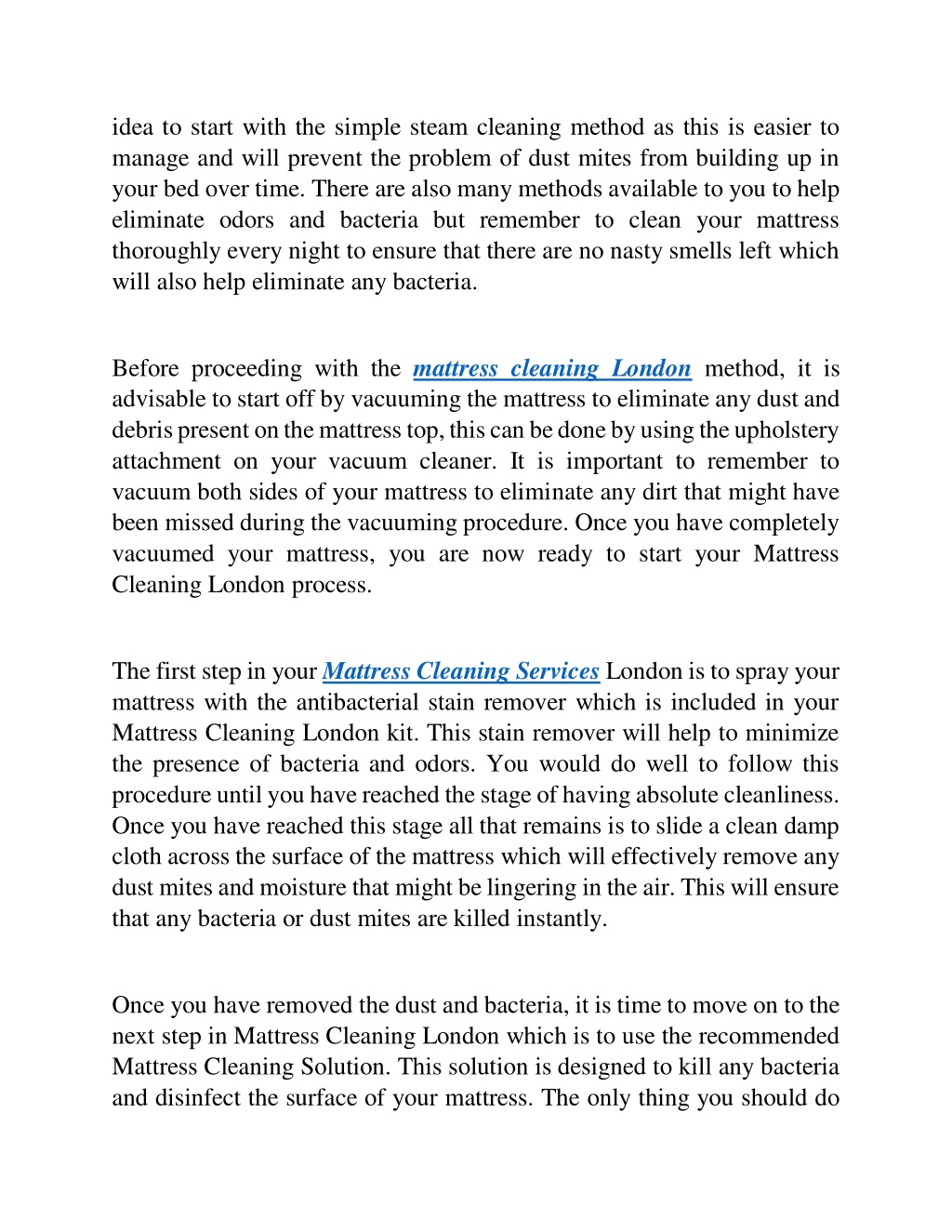 idea to start with the simple steam cleaning method as this is easier to manage and will prevent the problem of dust mites from building up in your bed over time. There are also many methods available to you to help eliminate odors and bacteria but remember to clean your mattress thoroughly every night to ensure that there are no nasty smells left which will also help eliminate any bacteria.

Before proceeding with the mattress cleaning London method, it is advisable to start off by vacuuming the mattress to eliminate any dust and debris present on the mattress top, this can be done by using the upholstery attachment on your vacuum cleaner. It is important to remember to vacuum both sides of your mattress to eliminate any dirt that might have been missed during the vacuuming procedure. Once you have completely vacuumed your mattress, you are now ready to start your Mattress Cleaning London process.

The first step in your Mattress Cleaning Services London is to spray your mattress with the antibacterial stain remover which is included in your Mattress Cleaning London kit. This stain remover will help to minimize the presence of bacteria and odors. You would do well to follow this procedure until you have reached the stage of having absolute cleanliness. Once you have reached this stage all that remains is to slide a clean damp cloth across the surface of the mattress which will effectively remove any dust mites and moisture that might be lingering in the air. This will ensure that any bacteria or dust mites are killed instantly.

Once you have removed the dust and bacteria, it is time to move on to the next step in Mattress Cleaning London which is to use the recommended Mattress Cleaning Solution. This solution is designed to kill any bacteria and disinfect the surface of your mattress. The only thing you should do